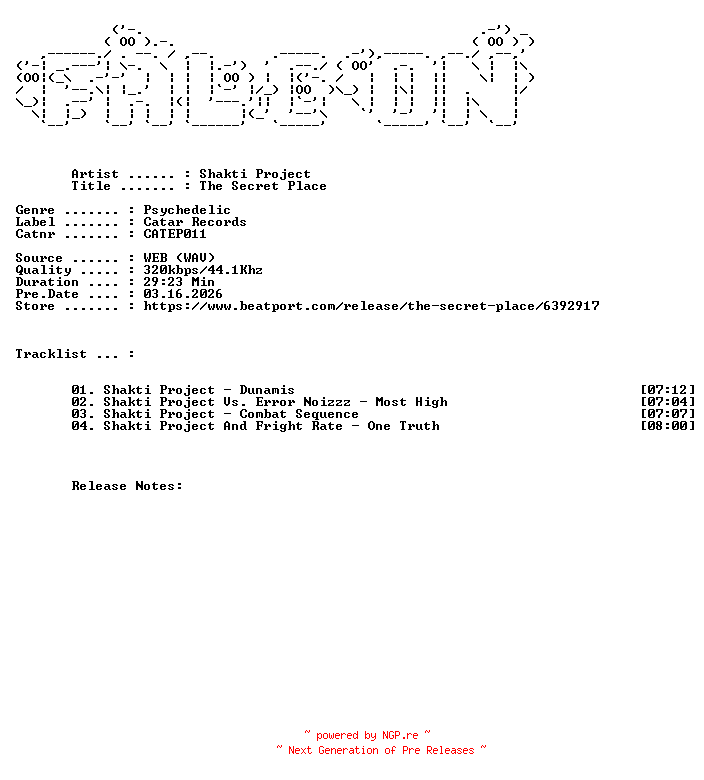 Artist ...... : Shakti Project
Title ....... : The Secret Place

Genre ....... : Psychedelic
Label ....... : Catar Records
Catnr ....... : CATEP011

Source ...... : WEB (WAV)
Quality ..... : 320kbps/44.1Khz
Duration .... : 29:23 Min
Pre.Date .... : 03.16.2026
Store ....... : https://www.beatport.com/release/the-secret-place/6392917

Tracklist ... :

01. Shakti Project - Dunamis [07:12]
02. Shakti Project Vs. Error Noizzz - Most High [07:04]
03. Shakti Project - Combat Sequence [07:07]
04. Shakti Project And Fright Rate - One Truth [08:00]

Release Notes:

~ powered by NGP.re ~
~ Next Generation of Pre Releases ~